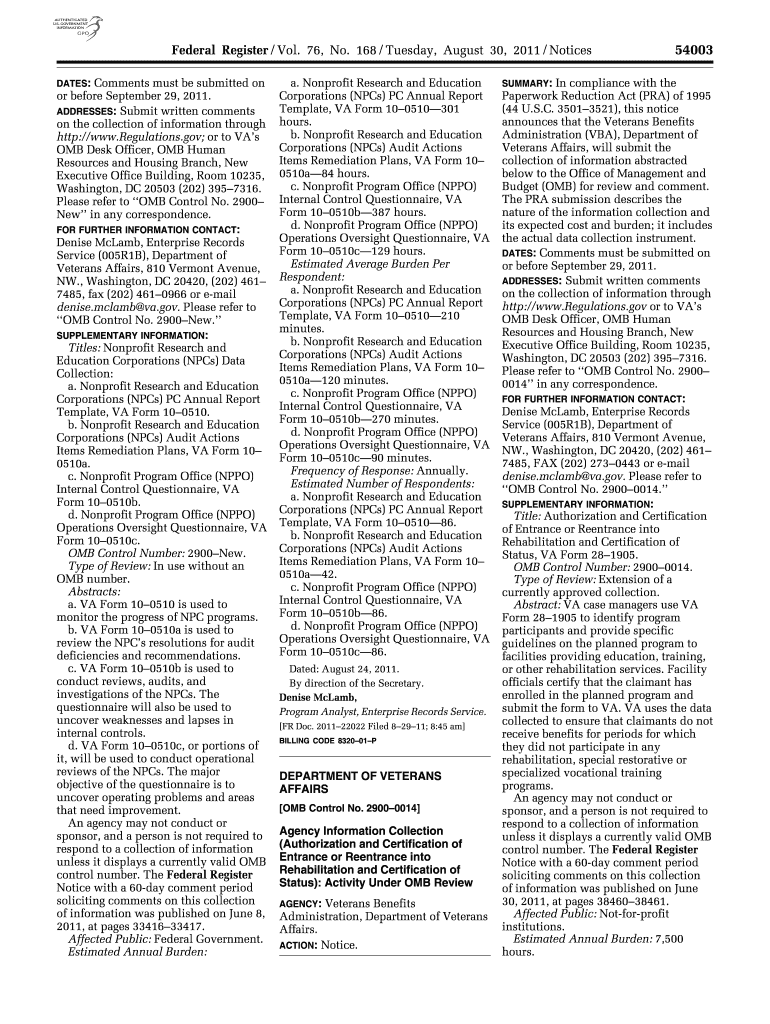 AUTHENTICATED U.S. GOVERNMENT INFORMATION GPO

Federal Register / Vol. 76, No. 168 / Tuesday, August 30, 2011 / Notices 54003

DATES: Comments must be submitted on or before September 29, 2011.

ADDRESSES: Submit written comments on the collection of information through http://www.Regulations.gov; or to VA's OMB Desk Officer, OMB Human Resources and Housing Branch, New Executive Office Building, Room 10235, Washington, DC 20503 (202) 395–7316. Please refer to "OMB Control No. 2900–New" in any correspondence.

FOR FURTHER INFORMATION CONTACT: Denise McLamb, Enterprise Records Service (005R1B), Department of Veterans Affairs, 810 Vermont Avenue, NW., Washington, DC 20420, (202) 461–7485, fax (202) 461–0966 or e-mail denise.mclamb@va.gov. Please refer to "OMB Control No. 2900–New."

SUPPLEMENTARY INFORMATION:

Titles: Nonprofit Research and Education Corporations (NPCs) Data Collection:

a. Nonprofit Research and Education Corporations (NPCs) PC Annual Report Template, VA Form 10–0510.

b. Nonprofit Research and Education Corporations (NPCs) Audit Actions Items Remediation Plans, VA Form 10–0510a.

c. Nonprofit Program Office (NPPO) Internal Control Questionnaire, VA Form 10–0510b.

d. Nonprofit Program Office (NPPO) Operations Oversight Questionnaire, VA Form 10–0510c.

OMB Control Number: 2900–New.

Type of Review: In use without an OMB number.

Abstracts:

a. VA Form 10–0510 is used to monitor the progress of NPC programs.

b. VA Form 10–0510a is used to review the NPC's resolutions for audit deficiencies and recommendations.

c. VA Form 10–0510b is used to conduct reviews, audits, and investigations of the NPCs. The questionnaire will also be used to uncover weaknesses and lapses in internal controls.

d. VA Form 10–0510c, or portions of it, will be used to conduct operational reviews of the NPCs. The major objective of the questionnaire is to uncover operating problems and areas that need improvement.

An agency may not conduct or sponsor, and a person is not required to respond to a collection of information unless it displays a currently valid OMB control number. The Federal Register Notice with a 60-day comment period soliciting comments on this collection of information was published on June 8, 2011, at pages 33416–33417.

Affected Public: Federal Government.

Estimated Annual Burden:

a. Nonprofit Research and Education Corporations (NPCs) PC Annual Report Template, VA Form 10–0510—301 hours.

b. Nonprofit Research and Education Corporations (NPCs) Audit Actions Items Remediation Plans, VA Form 10–0510a—84 hours.

c. Nonprofit Program Office (NPPO) Internal Control Questionnaire, VA Form 10–0510b—387 hours.

d. Nonprofit Program Office (NPPO) Operations Oversight Questionnaire, VA Form 10–0510c—129 hours.

Estimated Average Burden Per Respondent:

a. Nonprofit Research and Education Corporations (NPCs) PC Annual Report Template, VA Form 10–0510—210 minutes.

b. Nonprofit Research and Education Corporations (NPCs) Audit Actions Items Remediation Plans, VA Form 10–0510a—120 minutes.

c. Nonprofit Program Office (NPPO) Internal Control Questionnaire, VA Form 10–0510b—270 minutes.

d. Nonprofit Program Office (NPPO) Operations Oversight Questionnaire, VA Form 10–0510c—90 minutes.

Frequency of Response: Annually.

Estimated Number of Respondents:

a. Nonprofit Research and Education Corporations (NPCs) PC Annual Report Template, VA Form 10–0510—86.

b. Nonprofit Research and Education Corporations (NPCs) Audit Actions Items Remediation Plans, VA Form 10–0510a—42.

c. Nonprofit Program Office (NPPO) Internal Control Questionnaire, VA Form 10–0510b—86.

d. Nonprofit Program Office (NPPO) Operations Oversight Questionnaire, VA Form 10–0510c—86.

Dated: August 24, 2011.

By direction of the Secretary.

Denise McLamb,

Program Analyst, Enterprise Records Service.

[FR Doc. 2011–22022 Filed 8–29–11; 8:45 am]

BILLING CODE 8320–01–P

DEPARTMENT OF VETERANS AFFAIRS

[OMB Control No. 2900–0014]

Agency Information Collection (Authorization and Certification of Entrance or Reentrance into Rehabilitation and Certification of Status): Activity Under OMB Review

AGENCY: Veterans Benefits Administration, Department of Veterans Affairs.

ACTION: Notice.

SUMMARY: In compliance with the Paperwork Reduction Act (PRA) of 1995 (44 U.S.C. 3501–3521), this notice announces that the Veterans Benefits Administration (VBA), Department of Veterans Affairs, will submit the collection of information abstracted below to the Office of Management and Budget (OMB) for review and comment. The PRA submission describes the nature of the information collection and its expected cost and burden; it includes the actual data collection instrument.

DATES: Comments must be submitted on or before September 29, 2011.

ADDRESSES: Submit written comments on the collection of information through http://www.Regulations.gov or to VA's OMB Desk Officer, OMB Human Resources and Housing Branch, New Executive Office Building, Room 10235, Washington, DC 20503 (202) 395–7316. Please refer to "OMB Control No. 2900–0014" in any correspondence.

FOR FURTHER INFORMATION CONTACT: Denise McLamb, Enterprise Records Service (005R1B), Department of Veterans Affairs, 810 Vermont Avenue, NW., Washington, DC 20420, (202) 461–7485, FAX (202) 273–0443 or e-mail denise.mclamb@va.gov. Please refer to "OMB Control No. 2900–0014."

SUPPLEMENTARY INFORMATION:

Title: Authorization and Certification of Entrance or Reentrance into Rehabilitation and Certification of Status, VA Form 28–1905.

OMB Control Number: 2900–0014.

Type of Review: Extension of a currently approved collection.

Abstract: VA case managers use VA Form 28–1905 to identify program participants and provide specific guidelines on the planned program to facilities providing education, training, or other rehabilitation services. Facility officials certify that the claimant has enrolled in the planned program and submit the form to VA. VA uses the data collected to ensure that claimants do not receive benefits for periods for which they did not participate in any rehabilitation, special restorative or specialized vocational training programs.

An agency may not conduct or sponsor, and a person is not required to respond to a collection of information unless it displays a currently valid OMB control number. The Federal Register Notice with a 60-day comment period soliciting comments on this collection of information was published on June 30, 2011, at pages 38460–38461.

Affected Public: Not-for-profit institutions.

Estimated Annual Burden: 7,500 hours.